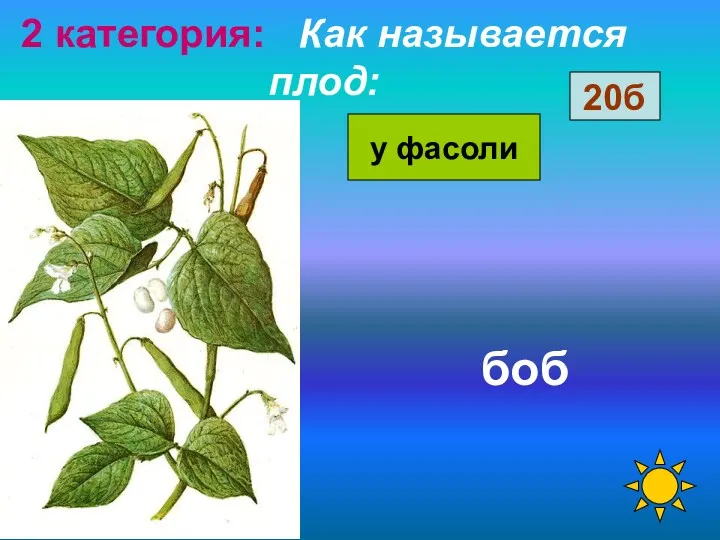 2 категория: Как называется плод:

20б

у фасоли

боб